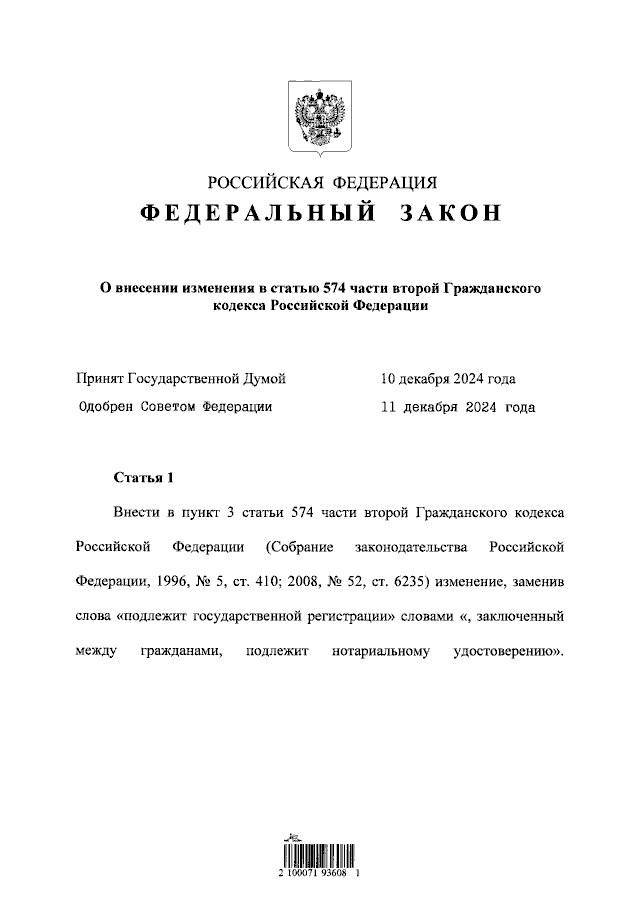 РОССИЙСКАЯ ФЕДЕРАЦИЯ
ФЕДЕРАЛЬНЫЙ ЗАКОН

О внесении изменения в статью 574 части второй Гражданского кодекса Российской Федерации

Принят Государственной Думой 10 декабря 2024 года
Одобрен Советом Федерации 11 декабря 2024 года

Статья 1

Внести в пункт 3 статьи 574 части второй Гражданского кодекса Российской Федерации (Собрание законодательства Российской Федерации, 1996, № 5, ст. 410; 2008, № 52, ст. 6235) изменение, заменив слова «подлежит государственной регистрации» словами «, заключенный между гражданами, подлежит нотариальному удостоверению».

2 100071 93608 1